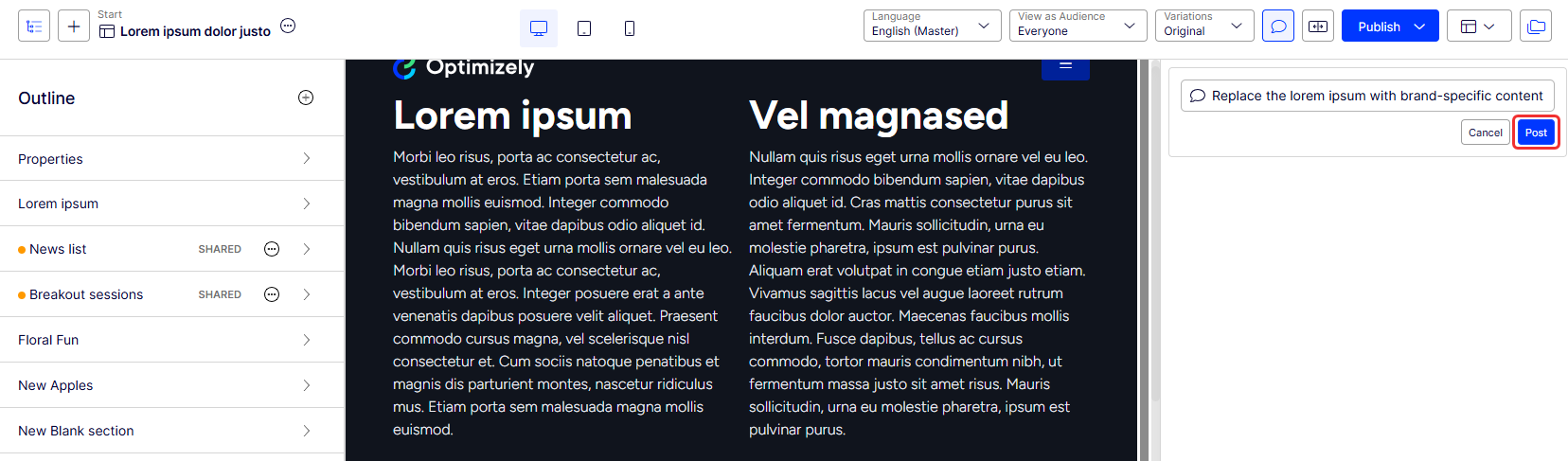 Start
Lorem ipsum dolor justo

Language
English (Master)

View as Audience
Everyone

Variations
Original

Publish

Outline

Properties

Lorem ipsum

News list SHARED

Breakout sessions SHARED

Floral Fun

New Apples

New Blank section

Optimizely

Lorem ipsum

Morbi leo risus, porta ac consectetur ac, vestibulum at eros. Etiam porta sem malesuada magna mollis euismod. Integer commodo bibendum sapien, vitae dapibus odio aliquet id. Nullam quis risus eget urna mollis ornare vel eu leo. Morbi leo risus, porta ac consectetur ac, vestibulum at eros. Integer posuere erat a ante venenatis dapibus posuere velit aliquet. Praesent commodo cursus magna, vel scelerisque nisl consectetur et. Cum sociis natoque penatibus et magnis dis parturient montes, nascetur ridiculus mus. Etiam porta sem malesuada magna mollis euismod.

Vel magnased

Nullam quis risus eget urna mollis ornare vel eu leo. Integer commodo bibendum sapien, vitae dapibus odio aliquet id. Cras mattis consectetur purus sit amet fermentum. Mauris sollicitudin, urna eu molestie pharetra, ipsum est pulvinar purus. Aliquam erat volutpat in congue etiam justo etiam. Vivamus sagittis lacus vel augue laoreet rutrum faucibus dolor auctor. Maecenas faucibus mollis interdum. Fusce dapibus, tellus ac cursus commodo, tortor mauris condimentum nibh, ut fermentum massa justo sit amet risus. Mauris sollicitudin, urna eu molestie pharetra, ipsum est pulvinar purus.

Replace the lorem ipsum with brand-specific content

Cancel
Post